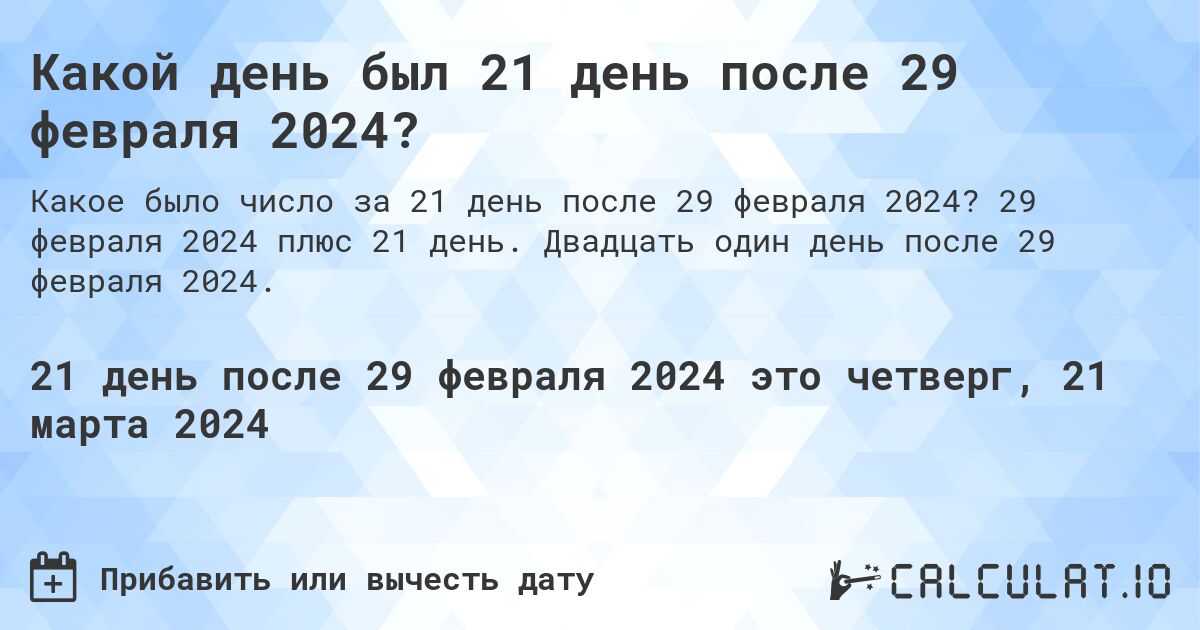 Какой день был 21 день после 29 февраля 2024?

Какое было число за 21 день после 29 февраля 2024? 29 февраля 2024 плюс 21 день. Двадцать один день после 29 февраля 2024.

21 день после 29 февраля 2024 это четверг, 21 марта 2024

Прибавить или вычесть дату

CALCULAT.IO